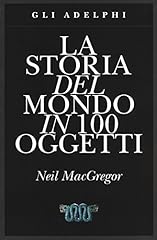 GLI ADELPHI

LA STORIA DEL MONDO IN 100 OGGETTI

Neil MacGregor